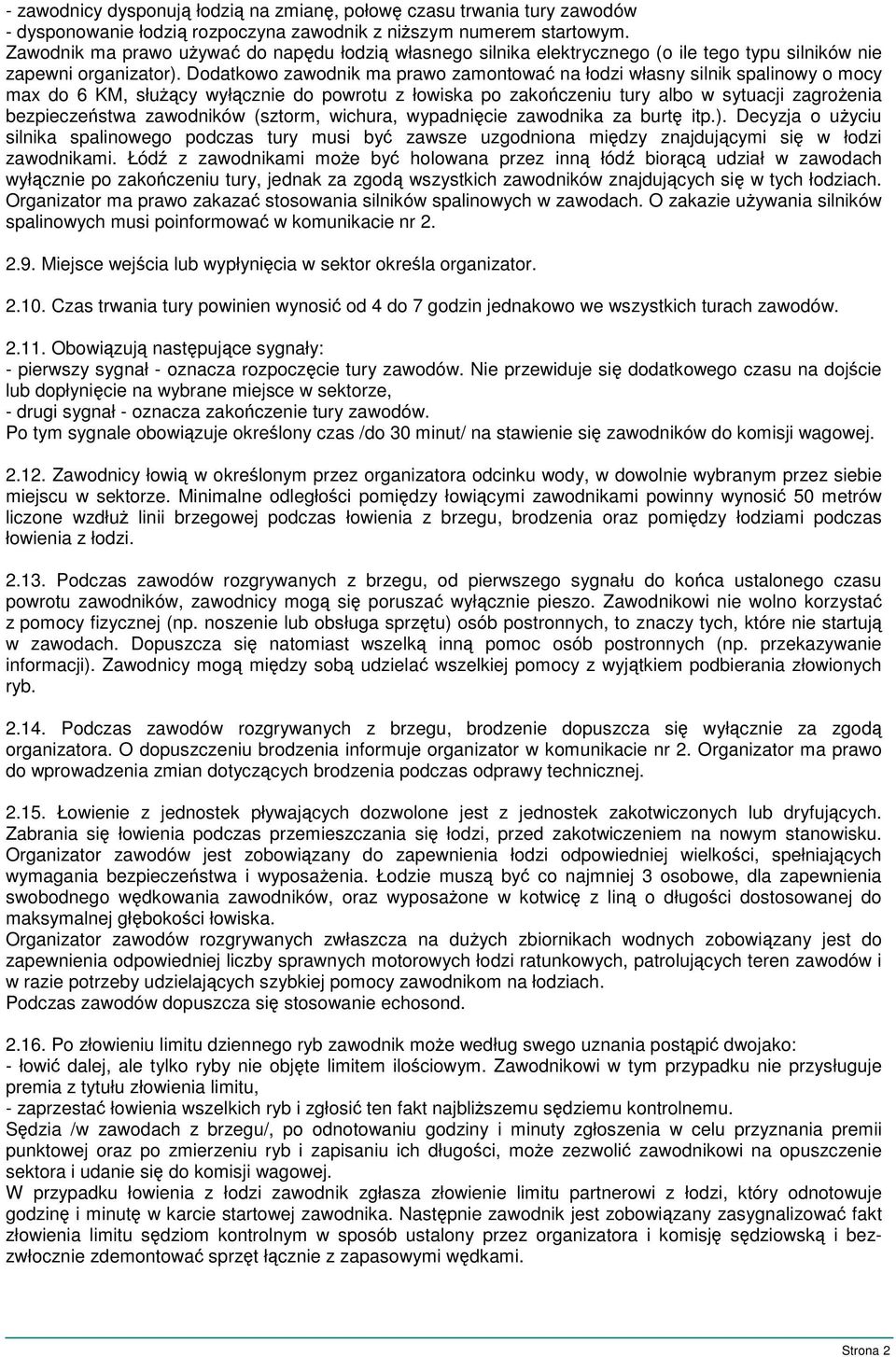 - zawodnicy dysponują łodzią na zmianę, połowę czasu trwania tury zawodów
- dysponowanie łodzią rozpoczyna zawodnik z niższym numerem startowym.
Zawodnik ma prawo używać do napędu łodzią własnego silnika elektrycznego (o ile tego typu silników nie zapewni organizator). Dodatkowo zawodnik ma prawo zamontować na łodzi własny silnik spalinowy o mocy max do 6 KM, służący wyłącznie do powrotu z łowiska po zakończeniu tury albo w sytuacji zagrożenia bezpieczeństwa zawodników (sztorm, wichura, wypadnięcie zawodnika za burtę itp.). Decyzja o użyciu silnika spalinowego podczas tury musi być zawsze uzgodniona między znajdującymi się w łodzi zawodnikami. Łódź z zawodnikami może być holowana przez inną łódź biorącą udział w zawodach wyłącznie po zakończeniu tury, jednak za zgodą wszystkich zawodników znajdujących się w tych łodziach. Organizator ma prawo zakazać stosowania silników spalinowych w zawodach. O zakazie używania silników spalinowych musi poinformować w komunikacie nr 2.

2.9. Miejsce wejścia lub wypłynięcia w sektor określa organizator.

2.10. Czas trwania tury powinien wynosić od 4 do 7 godzin jednakowo we wszystkich turach zawodów.

2.11. Obowiązują następujące sygnały:
- pierwszy sygnał - oznacza rozpoczęcie tury zawodów. Nie przewiduje się dodatkowego czasu na dojście lub dopłynięcie na wybrane miejsce w sektorze,
- drugi sygnał - oznacza zakończenie tury zawodów.
Po tym sygnale obowiązuje określony czas /do 30 minut/ na stawienie się zawodników do komisji wagowej.

2.12. Zawodnicy łowią w określonym przez organizatora odcinku wody, w dowolnie wybranym przez siebie miejscu w sektorze. Minimalne odległości pomiędzy łowiącymi zawodnikami powinny wynosić 50 metrów liczone wzdłuż linii brzegowej podczas łowienia z brzegu, brodzenia oraz pomiędzy łodziami podczas łowienia z łodzi.

2.13. Podczas zawodów rozgrywanych z brzegu, od pierwszego sygnału do końca ustalonego czasu powrotu zawodników, zawodnicy mogą się poruszać wyłącznie pieszo. Zawodnikowi nie wolno korzystać z pomocy fizycznej (np. noszenie lub obsługa sprzętu) osób postronnych, to znaczy tych, które nie startują w zawodach. Dopuszcza się natomiast wszelką inną pomoc osób postronnych (np. przekazywanie informacji). Zawodnicy mogą między sobą udzielać wszelkiej pomocy z wyjątkiem podbierania złowionych ryb.

2.14. Podczas zawodów rozgrywanych z brzegu, brodzenie dopuszcza się wyłącznie za zgodą organizatora. O dopuszczeniu brodzenia informuje organizator w komunikacie nr 2. Organizator ma prawo do wprowadzenia zmian dotyczących brodzenia podczas odprawy technicznej.

2.15. Łowienie z jednostek pływających dozwolone jest z jednostek zakotwiczonych lub dryfujących. Zabrania się łowienia podczas przemieszczania się łodzi, przed zakotwiczeniem na nowym stanowisku. Organizator zawodów jest zobowiązany do zapewnienia łodzi odpowiedniej wielkości, spełniających wymagania bezpieczeństwa i wyposażenia. Łodzie muszą być co najmniej 3 osobowe, dla zapewnienia swobodnego wędkowania zawodników, oraz wyposażone w kotwicę z liną o długości dostosowanej do maksymalnej głębokości łowiska.
Organizator zawodów rozgrywanych zwłaszcza na dużych zbiornikach wodnych zobowiązany jest do zapewnienia odpowiedniej liczby sprawnych motorowych łodzi ratunkowych, patrolujących teren zawodów i w razie potrzeby udzielających szybkiej pomocy zawodnikom na łodziach.
Podczas zawodów dopuszcza się stosowanie echosond.

2.16. Po złowieniu limitu dziennego ryb zawodnik może według swego uznania postąpić dwojako:
- łowić dalej, ale tylko ryby nie objęte limitem ilościowym. Zawodnikowi w tym przypadku nie przysługuje premia z tytułu złowienia limitu,
- zaprzestać łowienia wszelkich ryb i zgłosić ten fakt najbliższemu sędziemu kontrolnemu.
Sędzia /w zawodach z brzegu/, po odnotowaniu godziny i minuty zgłoszenia w celu przyznania premii punktowej oraz po zmierzeniu ryb i zapisaniu ich długości, może zezwolić zawodnikowi na opuszczenie sektora i udanie się do komisji wagowej.
W przypadku łowienia z łodzi zawodnik zgłasza złowienie limitu partnerowi z łodzi, który odnotowuje godzinę i minutę w karcie startowej zawodnika. Następnie zawodnik jest zobowiązany zasygnalizować fakt złowienia limitu sędziom kontrolnym w sposób ustalony przez organizatora i komisję sędziowską i bezzwłocznie zdemontować sprzęt łącznie z zapasowymi wędkami.

Strona 2